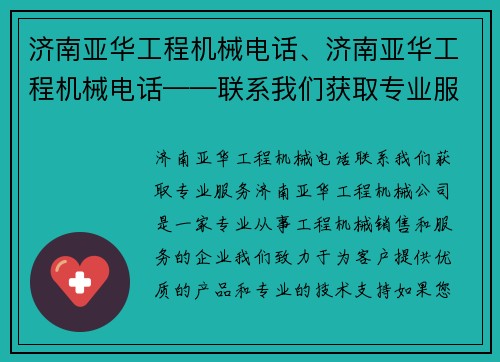 济南亚华工程机械电话、济南亚华工程机械电话——联系我们获取专业服

济南亚华工程机械电话联系我们获取专业服务济南亚华工程机械公司是一家专业从事工程机械销售和服务的企业我们致力于为客户提供优质的产品和专业的技术支持如果您